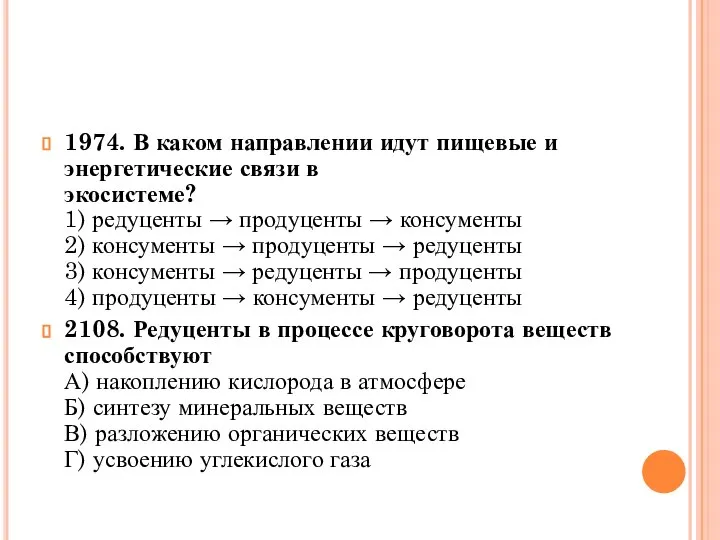 1974. В каком направлении идут пищевые и энергетические связи в экосистеме?
1) редуценты → продуценты → консументы
2) консументы → продуценты → редуценты
3) консументы → редуценты → продуценты
4) продуценты → консументы → редуценты

2108. Редуценты в процессе круговорота веществ способствуют
А) накоплению кислорода в атмосфере
Б) синтезу минеральных веществ
В) разложению органических веществ
Г) усвоению углекислого газа